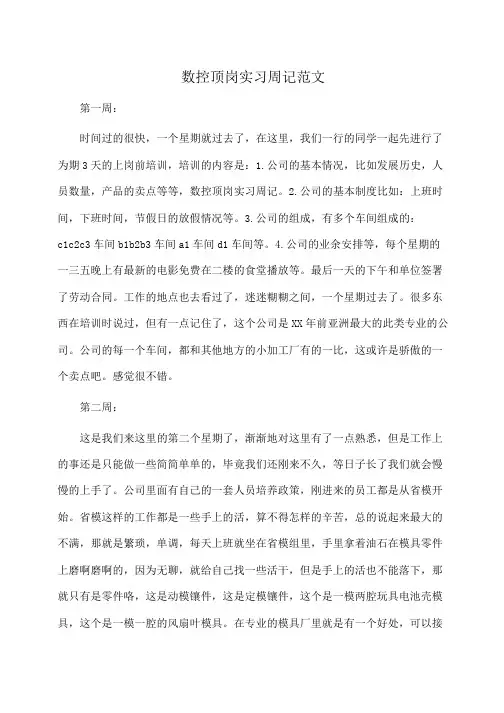 数控顶岗实习周记范文

第一周：

时间过的很快，一个星期就过去了，在这里，我们一行的同学一起先进行了为期3天的上岗前培训，培训的内容是：1.公司的基本情况，比如发展历史，人员数量，产品的卖点等等，数控顶岗实习周记。2.公司的基本制度比如：上班时间，下班时间，节假日的放假情况等。3.公司的组成，有多个车间组成的：c1c2c3车间b1b2b3车间a1车间d1车间等。4.公司的业余安排等，每个星期的一三五晚上有最新的电影免费在二楼的食堂播放等。最后一天的下午和单位签署了劳动合同。工作的地点也去看过了，迷迷糊糊之间，一个星期过去了。很多东西在培训时说过，但有一点记住了，这个公司是XX年前亚洲最大的此类专业的公司。公司的每一个车间，都和其他地方的小加工厂有的一比，这或许是骄傲的一个卖点吧。感觉很不错。

第二周：

这是我们来这里的第二个星期了，渐渐地对这里有了一点熟悉，但是工作上的事还是只能做一些简简单单的，毕竟我们还刚来不久，等日子长了我们就会慢慢的上手了。公司里面有自己的一套人员培养政策，刚进来的员工都是从省模开始。省模这样的工作都是一些手上的活，算不得怎样的辛苦，总的说起来最大的不满，那就是繁琐，单调，每天上班就坐在省模组里，手里拿着油石在模具零件上磨啊磨啊的，因为无聊，就给自己找一些活干，但是手上的活也不能落下，那就只有是零件咯，这是动模镶件，这是定模镶件，这个是一模两腔玩具电池壳模具，这个是一模一腔的风扇叶模具。在专业的模具厂里就是有一个好处，可以接